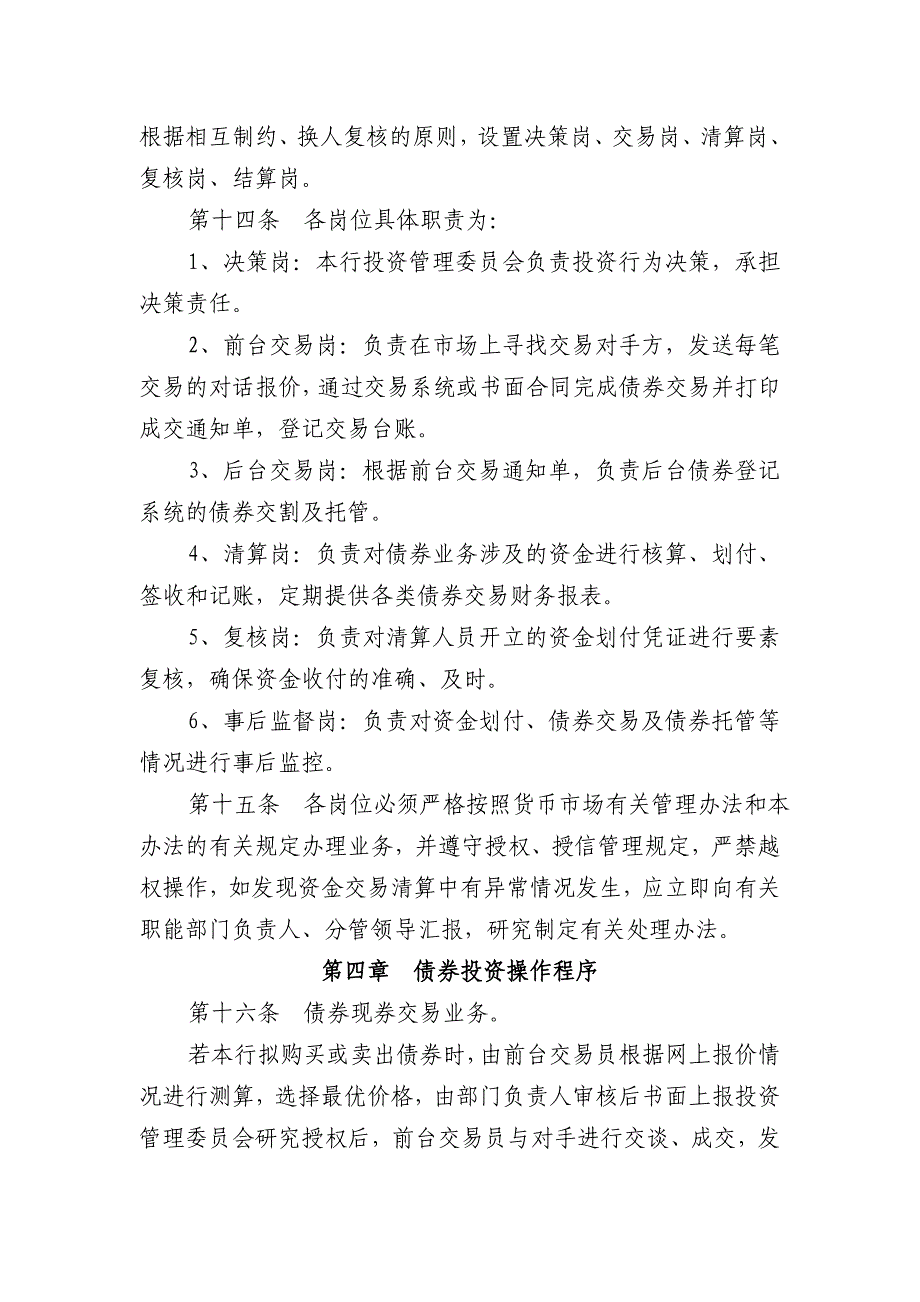 根据相互制约、换人复核的原则，设置决策岗、交易岗、清算岗、复核岗、结算岗。

第十四条　各岗位具体职责为：

1、决策岗：本行投资管理委员会负责投资行为决策，承担决策责任。

2、前台交易岗：负责在市场上寻找交易对手方，发送每笔交易的对话报价，通过交易系统或书面合同完成债券交易并打印成交通知单，登记交易台账。

3、后台交易岗：根据前台交易通知单，负责后台债券登记系统的债券交割及托管。

4、清算岗：负责对债券业务涉及的资金进行核算、划付、签收和记账，定期提供各类债券交易财务报表。

5、复核岗：负责对清算人员开立的资金划付凭证进行要素复核，确保资金收付的准确、及时。

6、事后监督岗：负责对资金划付、债券交易及债券托管等情况进行事后监控。

第十五条　各岗位必须严格按照货币市场有关管理办法和本办法的有关规定办理业务，并遵守授权、授信管理规定，严禁越权操作，如发现资金交易清算中有异常情况发生，应立即向有关职能部门负责人、分管领导汇报，研究制定有关处理办法。

第四章　债券投资操作程序

第十六条　债券现券交易业务。

若本行拟购买或卖出债券时，由前台交易员根据网上报价情况进行测算，选择最优价格，由部门负责人审核后书面上报投资管理委员会研究授权后，前台交易员与对手进行交谈、成交，发